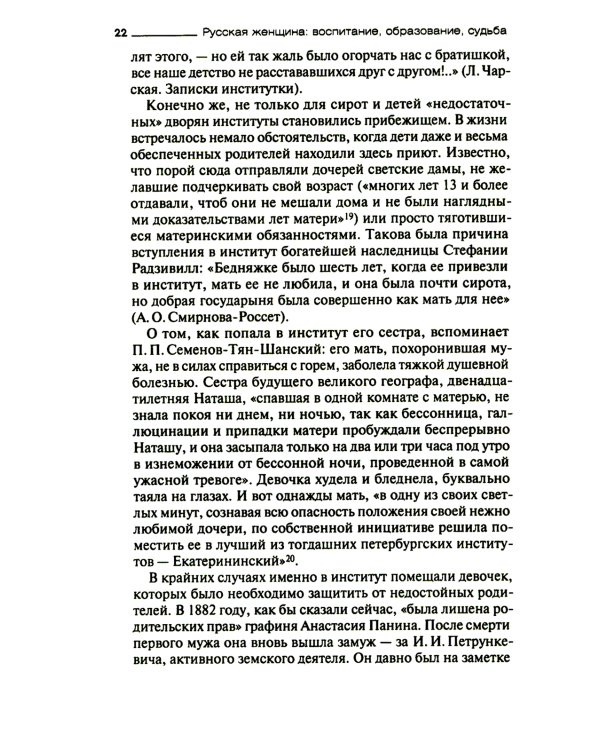 22 Русская женщина: воспитание, образование, судьба

лят этого, — но ей так жаль было огорчать нас с братишкой, все наше детство не расстававшихся друг с другом!..» (Л. Чарская. Записки институтки).

Конечно же, не только для сирот и детей «недостаточных» дворян институты становились прибежищем. В жизни встречалось немало обстоятельств, когда дети даже и весьма обеспеченных родителей находили здесь приют. Известно, что порой сюда отправляли дочерей светские дамы, не желавшие подчеркивать свой возраст («многих лет 13 и более отдавали, чтоб они не мешали дома и не были наглядными доказательствами лет матери»$^{19}$) или просто тяготившиеся материнскими обязанностями. Такова была причина вступления в институт богатейшей наследницы Стефании Радзивилл: «Бедняжке было шесть лет, когда ее привезли в институт, мать ее не любила, и она была почти сирота, но добрая государыня была совершенно как мать для нее» (А. О. Смирнова-Россет).

О том, как попала в институт его сестра, вспоминает П. П. Семенов-Тян-Шанский: его мать, похоронившая мужа, не в силах справиться с горем, заболела тяжкой душевной болезнью. Сестра будущего великого географа, двенадцатилетняя Наташа, «спавшая в одной комнате с матерью, не знала покоя ни днем, ни ночью, так как бессонница, галлюцинации и припадки матери пробуждали беспрерывно Наташу, и она засыпала только на два или три часа под утро в изнеможении от бессонной ночи, проведенной в самой ужасной тревоге». Девочка худела и бледнела, буквально таяла на глазах. И вот однажды мать, «в одну из своих светлых минут, сознавая всю опасность положения своей нежно любимой дочери, по собственной инициативе решила поместить ее в лучший из тогдашних петербургских институтов — Екатерининский»$^{20}$.

В крайних случаях именно в институт помещали девочек, которых было необходимо защитить от недостойных родителей. В 1882 году, как бы сказали сейчас, «была лишена родительских прав» графиня Анастасия Панина. После смерти первого мужа она вновь вышла замуж — за И. И. Петрункевича, активного земского деятеля. Он давно был на заметке